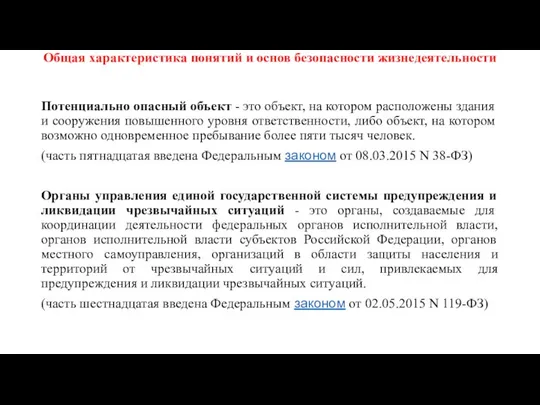 Общая характеристика понятий и основ безопасности жизнедеятельности

Потенциально опасный объект - это объект, на котором расположены здания и сооружения повышенного уровня ответственности, либо объект, на котором возможно одновременное пребывание более пяти тысяч человек.

(часть пятнадцатая введена Федеральным законом от 08.03.2015 N 38-ФЗ)

Органы управления единой государственной системы предупреждения и ликвидации чрезвычайных ситуаций - это органы, создаваемые для координации деятельности федеральных органов исполнительной власти, органов исполнительной власти субъектов Российской Федерации, органов местного самоуправления, организаций в области защиты населения и территорий от чрезвычайных ситуаций и сил, привлекаемых для предупреждения и ликвидации чрезвычайных ситуаций.

(часть шестнадцатая введена Федеральным законом от 02.05.2015 N 119-ФЗ)